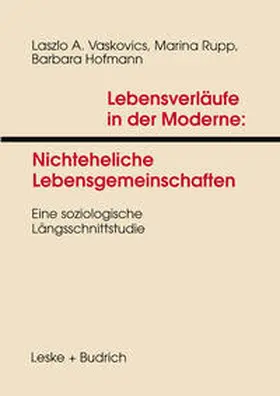 Laszlo A. Vaskovics, Marina Rupp, Barbara Hofmann

Lebensverläufe in der Moderne:

Nichteheliche Lebensgemeinschaften

Eine soziologische Längsschnittstudie

Leske + Budrich